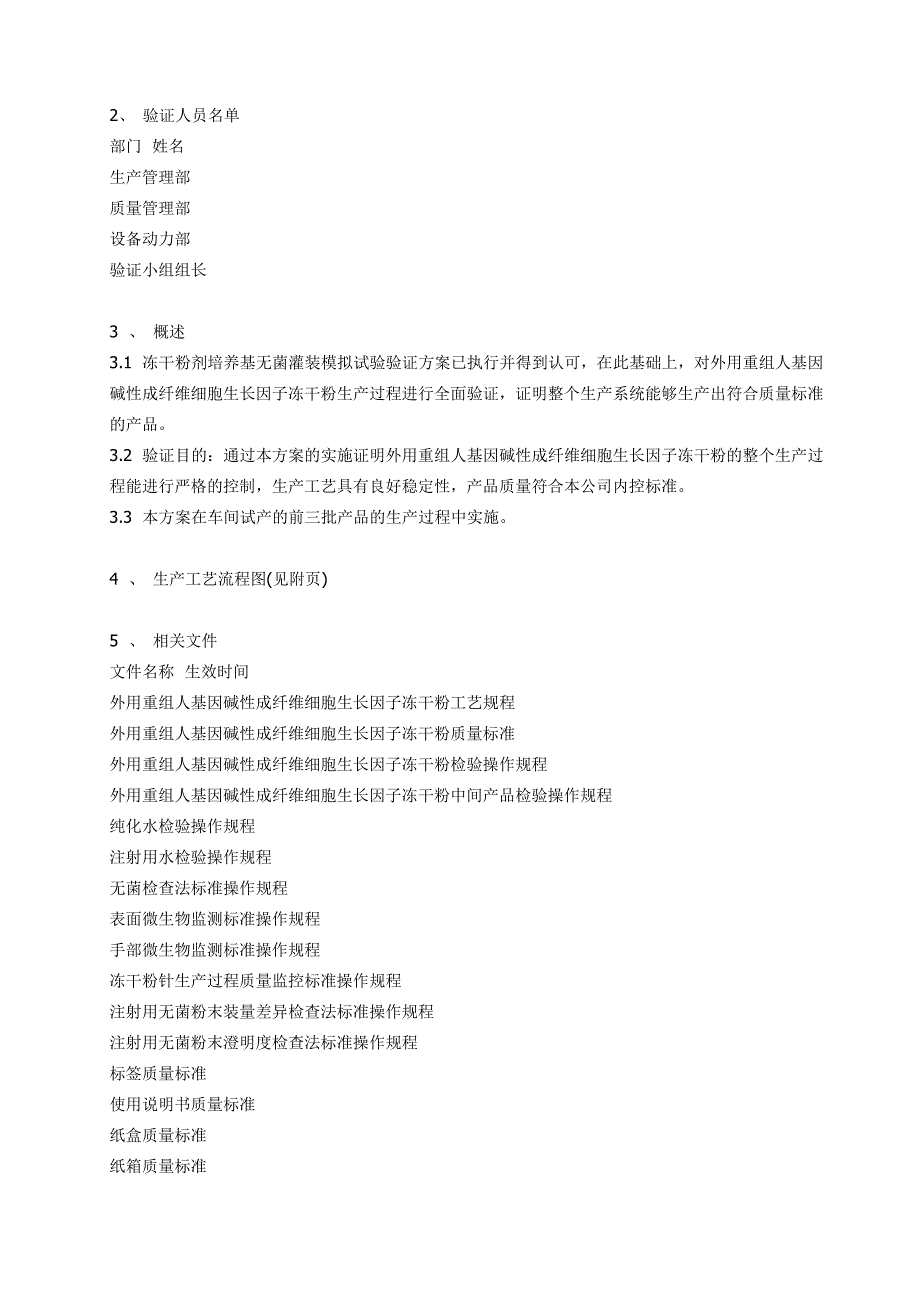 2、 验证人员名单
部门 姓名
生产管理部
质量管理部
设备动力部
验证小组组长

3 、 概述
3.1 冻干粉剂培养基无菌灌装模拟试验验证方案已执行并得到认可，在此基础上，对外用重组人基因碱性成纤维细胞生长因子冻干粉生产过程进行全面验证，证明整个生产系统能够生产出符合质量标准的产品。
3.2 验证目的：通过本方案的实施证明外用重组人基因碱性成纤维细胞生长因子冻干粉的整个生产过程能进行严格的控制，生产工艺具有良好稳定性，产品质量符合本公司内控标准。
3.3 本方案在车间试产的前三批产品的生产过程中实施。

4 、 生产工艺流程图(见附页)

5 、 相关文件
文件名称 生效时间
外用重组人基因碱性成纤维细胞生长因子冻干粉工艺规程
外用重组人基因碱性成纤维细胞生长因子冻干粉质量标准
外用重组人基因碱性成纤维细胞生长因子冻干粉检验操作规程
外用重组人基因碱性成纤维细胞生长因子冻干粉中间产品检验操作规程
纯化水检验操作规程
注射用水检验操作规程
无菌检查法标准操作规程
表面微生物监测标准操作规程
手部微生物监测标准操作规程
冻干粉针生产过程质量监控标准操作规程
注射用无菌粉末装量差异检查法标准操作规程
注射用无菌粉末澄明度检查法标准操作规程
标签质量标准
使用说明书质量标准
纸盒质量标准
纸箱质量标准